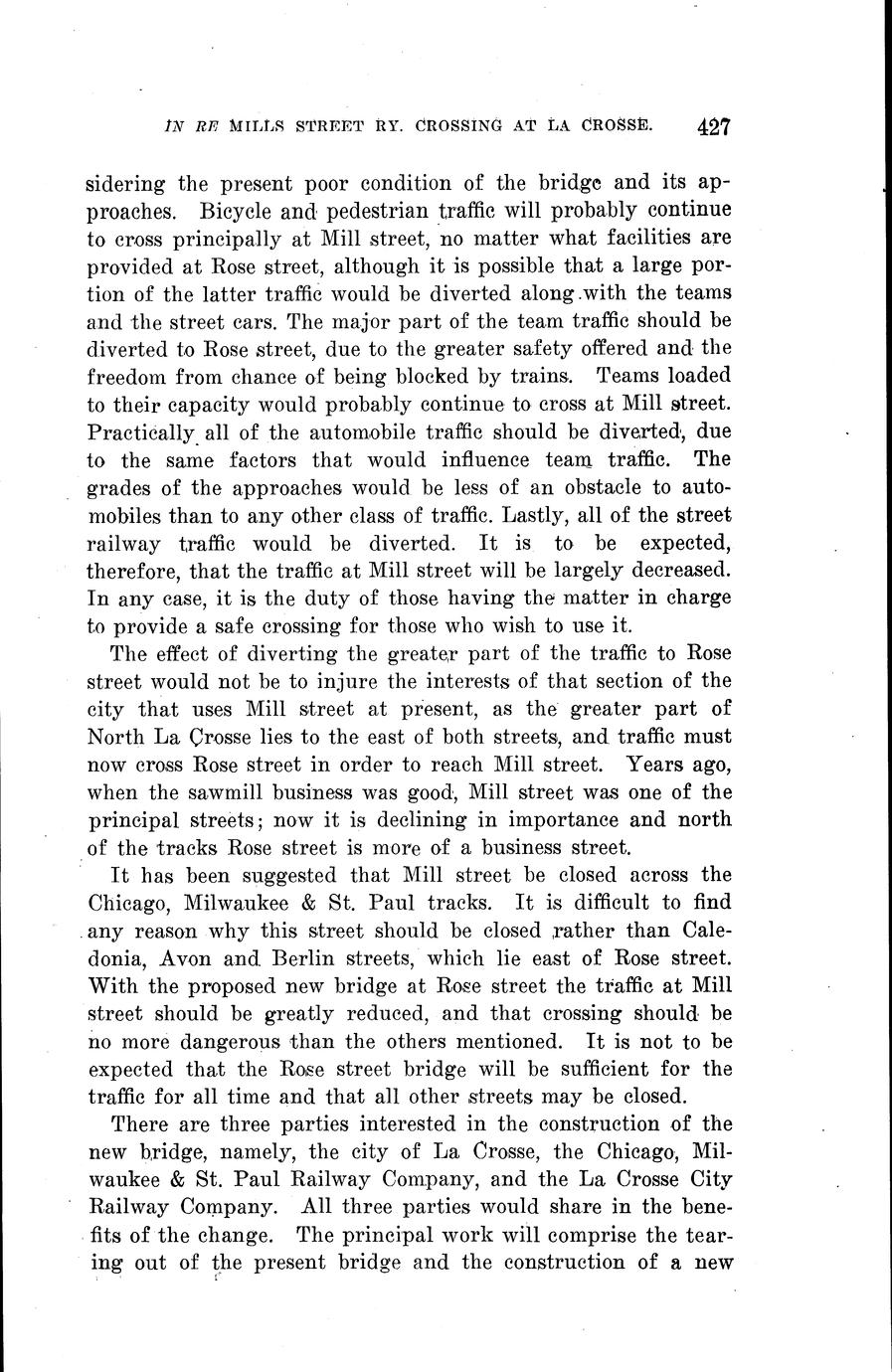 IN RE MILLS STREET RY. CROSSING AT LA CROSSE. 427

sidering the present poor condition of the bridge and its approaches. Bicycle and pedestrian traffic will probably continue to cross principally at Mill street, no matter what facilities are provided at Rose street, although it is possible that a large portion of the latter traffic would be diverted along with the teams and the street cars. The major part of the team traffic should be diverted to Rose street, due to the greater safety offered and the freedom from chance of being blocked by trains. Teams loaded to their capacity would probably continue to cross at Mill street. Practically all of the automobile traffic should be diverted, due to the same factors that would influence team traffic. The grades of the approaches would be less of an obstacle to automobiles than to any other class of traffic. Lastly, all of the street railway traffic would be diverted. It is to be expected, therefore, that the traffic at Mill street will be largely decreased. In any case, it is the duty of those having the matter in charge to provide a safe crossing for those who wish to use it.

The effect of diverting the greater part of the traffic to Rose street would not be to injure the interests of that section of the city that uses Mill street at present, as the greater part of North La Crosse lies to the east of both streets, and traffic must now cross Rose street in order to reach Mill street. Years ago, when the sawmill business was good, Mill street was one of the principal streets; now it is declining in importance and north of the tracks Rose street is more of a business street.

It has been suggested that Mill street be closed across the Chicago, Milwaukee & St. Paul tracks. It is difficult to find any reason why this street should be closed rather than Caledonia, Avon and Berlin streets, which lie east of Rose street. With the proposed new bridge at Rose street the traffic at Mill street should be greatly reduced, and that crossing should be no more dangerous than the others mentioned. It is not to be expected that the Rose street bridge will be sufficient for the traffic for all time and that all other streets may be closed.

There are three parties interested in the construction of the new bridge, namely, the city of La Crosse, the Chicago, Milwaukee & St. Paul Railway Company, and the La Crosse City Railway Company. All three parties would share in the benefits of the change. The principal work will comprise the tearing out of the present bridge and the construction of a new